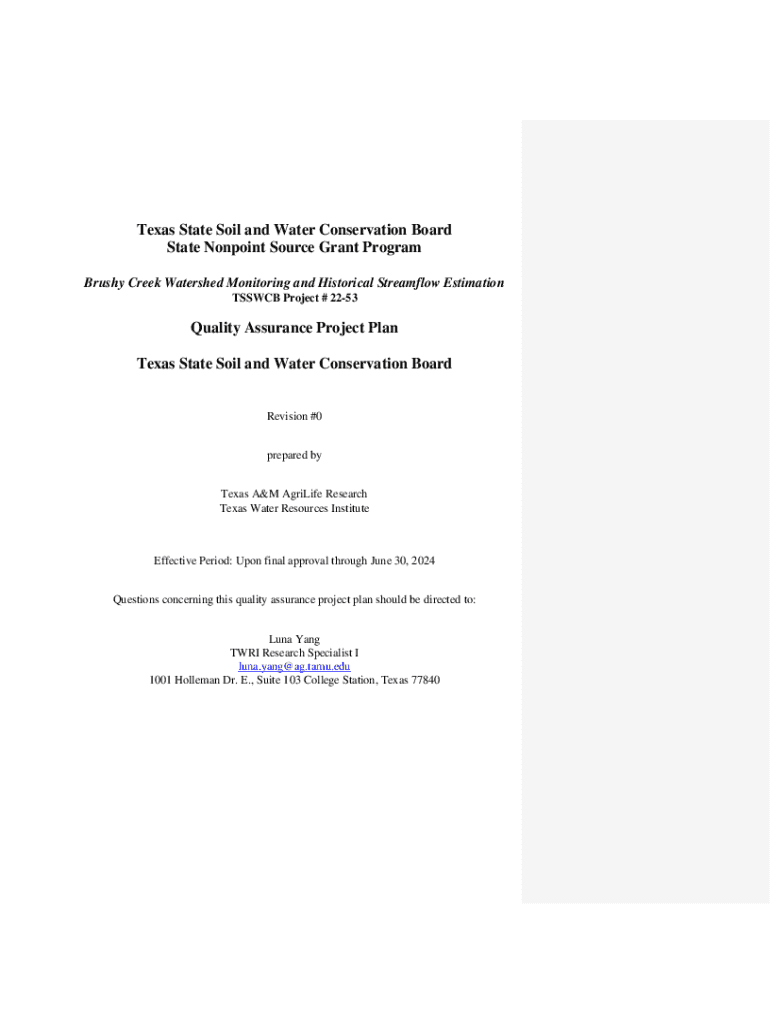 Texas State Soil and Water Conservation Board
State Nonpoint Source Grant Program

Brushy Creek Watershed Monitoring and Historical Streamflow Estimation
TSSWCB Project # 22-53

Quality Assurance Project Plan

Texas State Soil and Water Conservation Board

Revision #0

prepared by

Texas A&M AgriLife Research
Texas Water Resources Institute

Effective Period: Upon final approval through June 30, 2024

Questions concerning this quality assurance project plan should be directed to:

Luna Yang
TWRI Research Specialist I
luna.yang@ag.tamu.edu
1001 Holleman Dr. E., Suite 103 College Station, Texas 77840